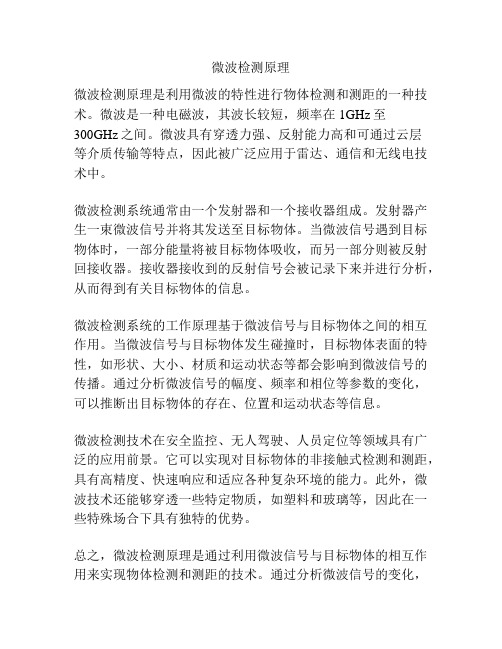 微波检测原理

微波检测原理是利用微波的特性进行物体检测和测距的一种技术。微波是一种电磁波，其波长较短，频率在 1GHz 至 300GHz 之间。微波具有穿透力强、反射能力高和可通过云层等介质传输等特点，因此被广泛应用于雷达、通信和无线电技术中。

微波检测系统通常由一个发射器和一个接收器组成。发射器产生一束微波信号并将其发送至目标物体。当微波信号遇到目标物体时，一部分能量将被目标物体吸收，而另一部分则被反射回接收器。接收器接收到的反射信号会被记录下来并进行分析，从而得到有关目标物体的信息。

微波检测系统的工作原理基于微波信号与目标物体之间的相互作用。当微波信号与目标物体发生碰撞时，目标物体表面的特性，如形状、大小、材质和运动状态等都会影响到微波信号的传播。通过分析微波信号的幅度、频率和相位等参数的变化，可以推断出目标物体的存在、位置和运动状态等信息。

微波检测技术在安全监控、无人驾驶、人员定位等领域具有广泛的应用前景。它可以实现对目标物体的非接触式检测和测距，具有高精度、快速响应和适应各种复杂环境的能力。此外，微波技术还能够穿透一些特定物质，如塑料和玻璃等，因此在一些特殊场合下具有独特的优势。

总之，微波检测原理是通过利用微波信号与目标物体的相互作用来实现物体检测和测距的技术。通过分析微波信号的变化，